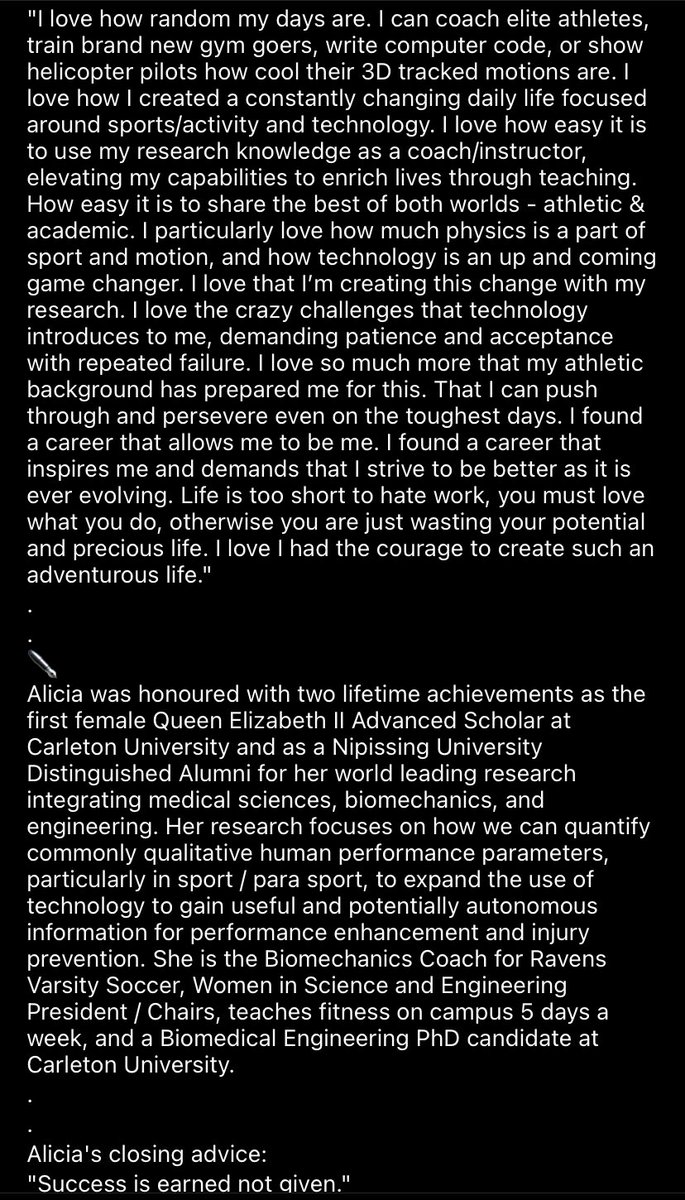 "I love how random my days are. I can coach elite athletes, train brand new gym goers, write computer code, or show helicopter pilots how cool their 3D tracked motions are. I love how I created a constantly changing daily life focused around sports/activity and technology. I love how easy it is to use my research knowledge as a coach/instructor, elevating my capabilities to enrich lives through teaching. How easy it is to share the best of both worlds - athletic & academic. I particularly love how much physics is a part of sport and motion, and how technology is an up and coming game changer. I love that I'm creating this change with my research. I love the crazy challenges that technology introduces to me, demanding patience and acceptance with repeated failure. I love so much more that my athletic background has prepared me for this. That I can push through and persevere even on the toughest days. I found a career that allows me to be me. I found a career that inspires me and demands that I strive to be better as it is ever evolving. Life is too short to hate work, you must love what you do, otherwise you are just wasting your potential and precious life. I love I had the courage to create such an adventurous life."
.
.

Alicia was honoured with two lifetime achievements as the first female Queen Elizabeth II Advanced Scholar at Carleton University and as a Nipissing University Distinguished Alumni for her world leading research integrating medical sciences, biomechanics, and engineering. Her research focuses on how we can quantify commonly qualitative human performance parameters, particularly in sport / para sport, to expand the use of technology to gain useful and potentially autonomous information for performance enhancement and injury prevention. She is the Biomechanics Coach for Ravens Varsity Soccer, Women in Science and Engineering President / Chairs, teaches fitness on campus 5 days a week, and a Biomedical Engineering PhD candidate at Carleton University.
.
.
Alicia's closing advice:
"Success is earned not given."